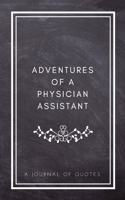 ADVENTURES OF A PHYSICIAN ASSISTANT

A JOURNAL OF QUOTES